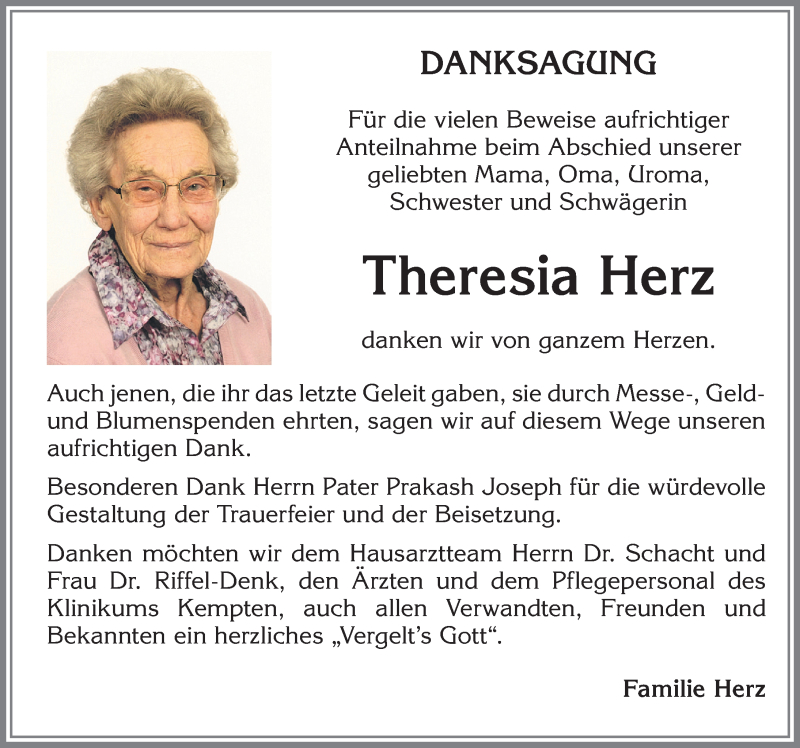 DANKSAGUNG

Für die vielen Beweise aufrichtiger Anteilnahme beim Abschied unserer geliebten Mama, Oma, Uroma, Schwester und Schwägerin

Theresia Herz

danken wir von ganzem Herzen.

Auch jenen, die ihr das letzte Geleit gaben, sie durch Messe-, Geld- und Blumenspenden ehrten, sagen wir auf diesem Wege unseren aufrichtigen Dank.

Besonderen Dank Herrn Pater Prakash Joseph für die würdevolle Gestaltung der Trauerfeier und der Beisetzung.

Danken möchten wir dem Hausarztteam Herrn Dr. Schacht und Frau Dr. Riffel-Denk, den Ärzten und dem Pflegepersonal des Klinikums Kempten, auch allen Verwandten, Freunden und Bekannten ein herzliches „Vergelt's Gott".

Familie Herz